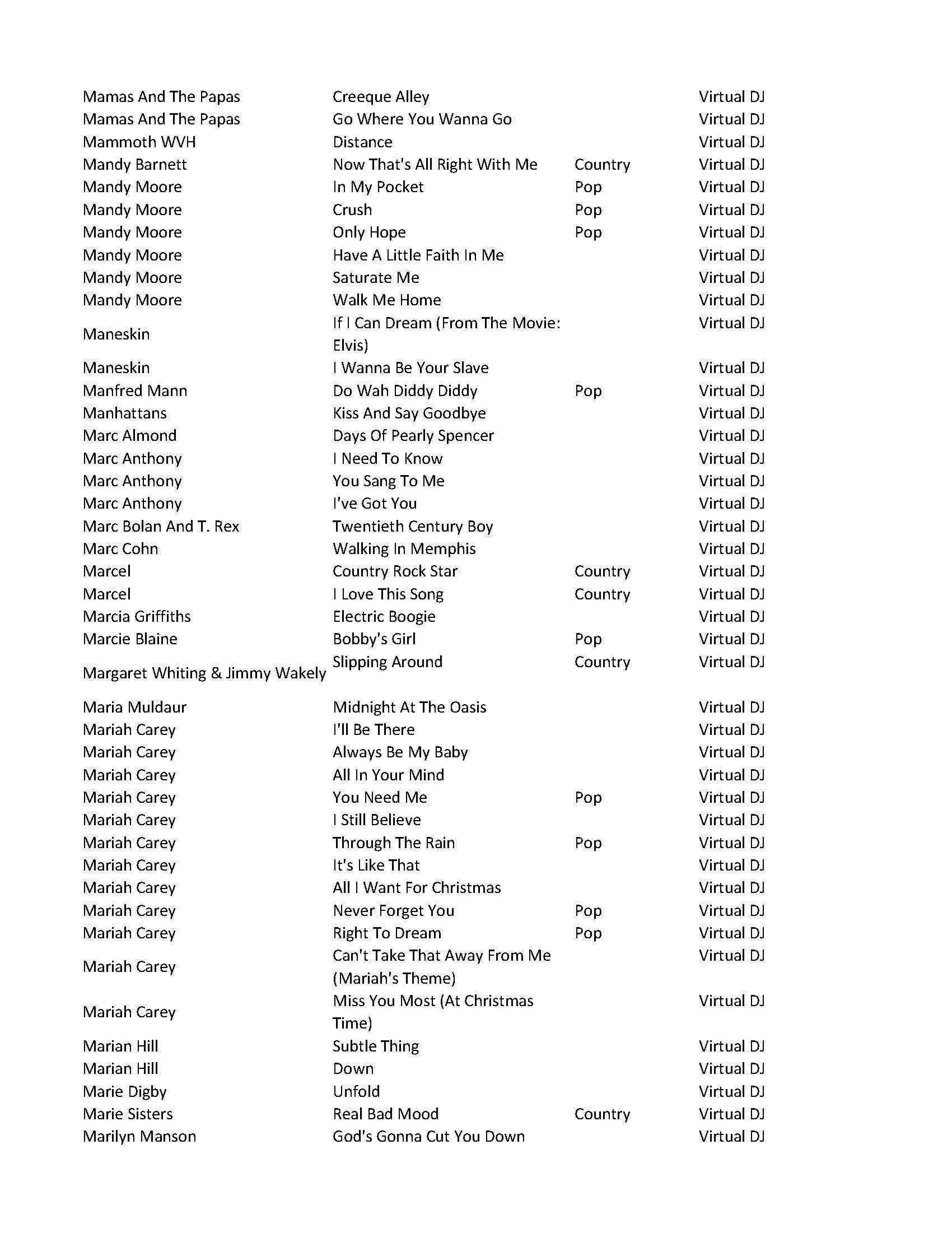 | | | | |
|---|---|---|---|
| Mamas And The Papas | Creeque Alley | | Virtual DJ |
| Mamas And The Papas | Go Where You Wanna Go | | Virtual DJ |
| Mammoth WVH | Distance | | Virtual DJ |
| Mandy Barnett | Now That's All Right With Me | Country | Virtual DJ |
| Mandy Moore | In My Pocket | Pop | Virtual DJ |
| Mandy Moore | Crush | Pop | Virtual DJ |
| Mandy Moore | Only Hope | Pop | Virtual DJ |
| Mandy Moore | Have A Little Faith In Me | | Virtual DJ |
| Mandy Moore | Saturate Me | | Virtual DJ |
| Mandy Moore | Walk Me Home | | Virtual DJ |
| Maneskin | If I Can Dream (From The Movie: Elvis) | | Virtual DJ |
| Maneskin | I Wanna Be Your Slave | | Virtual DJ |
| Manfred Mann | Do Wah Diddy Diddy | Pop | Virtual DJ |
| Manhattans | Kiss And Say Goodbye | | Virtual DJ |
| Marc Almond | Days Of Pearly Spencer | | Virtual DJ |
| Marc Anthony | I Need To Know | | Virtual DJ |
| Marc Anthony | You Sang To Me | | Virtual DJ |
| Marc Anthony | I've Got You | | Virtual DJ |
| Marc Bolan And T. Rex | Twentieth Century Boy | | Virtual DJ |
| Marc Cohn | Walking In Memphis | | Virtual DJ |
| Marcel | Country Rock Star | Country | Virtual DJ |
| Marcel | I Love This Song | Country | Virtual DJ |
| Marcia Griffiths | Electric Boogie | | Virtual DJ |
| Marcie Blaine | Bobby's Girl | Pop | Virtual DJ |
| Margaret Whiting & Jimmy Wakely | Slipping Around | Country | Virtual DJ |
| Maria Muldaur | Midnight At The Oasis | | Virtual DJ |
| Mariah Carey | I'll Be There | | Virtual DJ |
| Mariah Carey | Always Be My Baby | | Virtual DJ |
| Mariah Carey | All In Your Mind | | Virtual DJ |
| Mariah Carey | You Need Me | Pop | Virtual DJ |
| Mariah Carey | I Still Believe | | Virtual DJ |
| Mariah Carey | Through The Rain | Pop | Virtual DJ |
| Mariah Carey | It's Like That | | Virtual DJ |
| Mariah Carey | All I Want For Christmas | | Virtual DJ |
| Mariah Carey | Never Forget You | Pop | Virtual DJ |
| Mariah Carey | Right To Dream | Pop | Virtual DJ |
| Mariah Carey | Can't Take That Away From Me (Mariah's Theme) | | Virtual DJ |
| Mariah Carey | Miss You Most (At Christmas Time) | | Virtual DJ |
| Marian Hill | Subtle Thing | | Virtual DJ |
| Marian Hill | Down | | Virtual DJ |
| Marie Digby | Unfold | | Virtual DJ |
| Marie Sisters | Real Bad Mood | Country | Virtual DJ |
| Marilyn Manson | God's Gonna Cut You Down | | Virtual DJ |